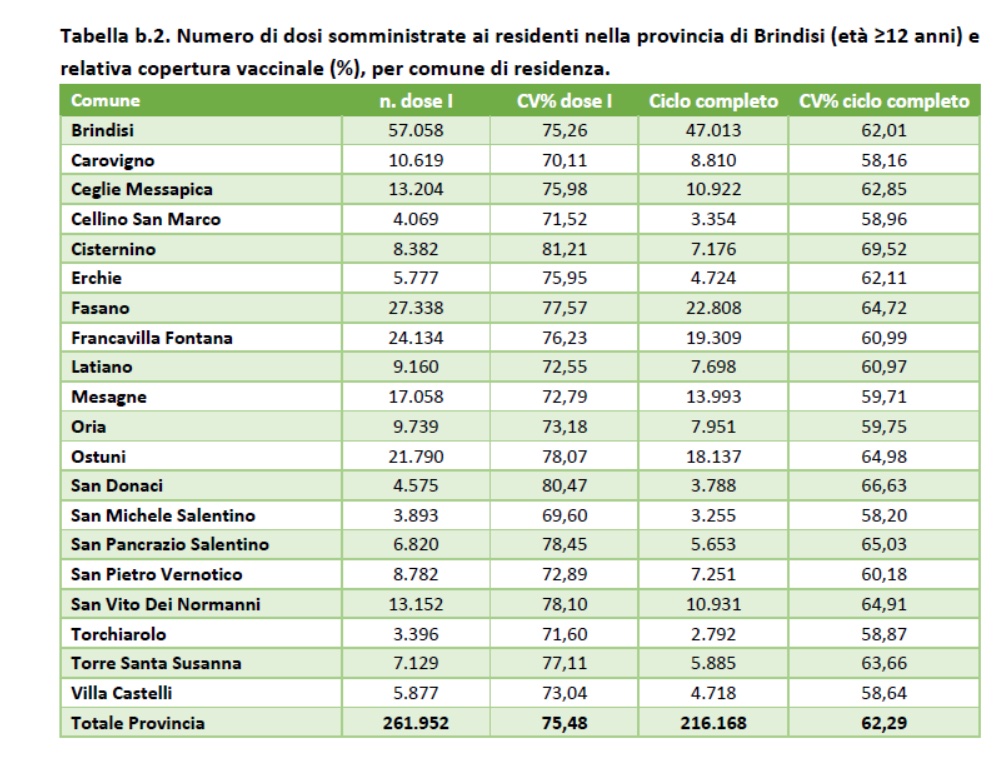 Tabella b.2. Numero di dosi somministrate ai residenti nella provincia di Brindisi (età ≥12 anni) e relativa copertura vaccinale (%), per comune di residenza.

| Comune | n. dose I | CV% dose I | Ciclo completo | CV% ciclo completo |
|---|---|---|---|---|
| Brindisi | 57.058 | 75,26 | 47.013 | 62,01 |
| Carovigno | 10.619 | 70,11 | 8.810 | 58,16 |
| Ceglie Messapica | 13.204 | 75,98 | 10.922 | 62,85 |
| Cellino San Marco | 4.069 | 71,52 | 3.354 | 58,96 |
| Cisternino | 8.382 | 81,21 | 7.176 | 69,52 |
| Erchie | 5.777 | 75,95 | 4.724 | 62,11 |
| Fasano | 27.338 | 77,57 | 22.808 | 64,72 |
| Francavilla Fontana | 24.134 | 76,23 | 19.309 | 60,99 |
| Latiano | 9.160 | 72,55 | 7.698 | 60,97 |
| Mesagne | 17.058 | 72,79 | 13.993 | 59,71 |
| Oria | 9.739 | 73,18 | 7.951 | 59,75 |
| Ostuni | 21.790 | 78,07 | 18.137 | 64,98 |
| San Donaci | 4.575 | 80,47 | 3.788 | 66,63 |
| San Michele Salentino | 3.893 | 69,60 | 3.255 | 58,20 |
| San Pancrazio Salentino | 6.820 | 78,45 | 5.653 | 65,03 |
| San Pietro Vernotico | 8.782 | 72,89 | 7.251 | 60,18 |
| San Vito Dei Normanni | 13.152 | 78,10 | 10.931 | 64,91 |
| Torchiarolo | 3.396 | 71,60 | 2.792 | 58,87 |
| Torre Santa Susanna | 7.129 | 77,11 | 5.885 | 63,66 |
| Villa Castelli | 5.877 | 73,04 | 4.718 | 58,64 |
| Totale Provincia | 261.952 | 75,48 | 216.168 | 62,29 |